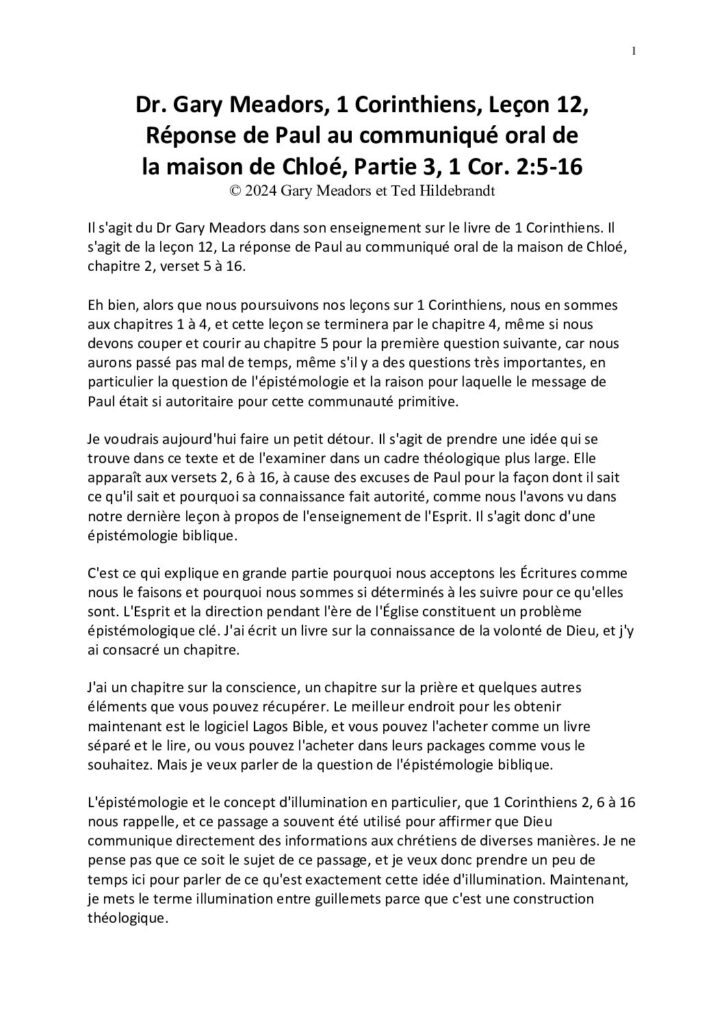 1

Dr. Gary Meadors, 1 Corinthiens, Leçon 12, Réponse de Paul au communiqué oral de la maison de Chloé, Partie 3, 1 Cor. 2:5-16
© 2024 Gary Meadors et Ted Hildebrandt

Il s'agit du Dr Gary Meadors dans son enseignement sur le livre de 1 Corinthiens. Il s'agit de la leçon 12, La réponse de Paul au communiqué oral de la maison de Chloé, chapitre 2, verset 5 à 16.

Eh bien, alors que nous poursuivons nos leçons sur 1 Corinthiens, nous en sommes aux chapitres 1 à 4, et cette leçon se terminera par le chapitre 4, même si nous devons couper et courir au chapitre 5 pour la première question suivante, car nous aurons passé pas mal de temps, même s'il y a des questions très importantes, en particulier la question de l'épistémologie et la raison pour laquelle le message de Paul était si autoritaire pour cette communauté primitive.

Je voudrais aujourd'hui faire un petit détour. Il s'agit de prendre une idée qui se trouve dans ce texte et de l'examiner dans un cadre théologique plus large. Elle apparaît aux versets 2, 6 à 16, à cause des excuses de Paul pour la façon dont il sait ce qu'il sait et pourquoi sa connaissance fait autorité, comme nous l'avons vu dans notre dernière leçon à propos de l'enseignement de l'Esprit. Il s'agit donc d'une épistémologie biblique.

C'est ce qui explique en grande partie pourquoi nous acceptons les Écritures comme nous le faisons et pourquoi nous sommes si déterminés à les suivre pour ce qu'elles sont. L'Esprit et la direction pendant l'ère de l'Église constituent un problème épistémologique clé. J'ai écrit un livre sur la connaissance de la volonté de Dieu, et j'y ai consacré un chapitre.

J'ai un chapitre sur la conscience, un chapitre sur la prière et quelques autres éléments que vous pouvez récupérer. Le meilleur endroit pour les obtenir maintenant est le logiciel Lagos Bible, et vous pouvez l'acheter comme un livre séparé et le lire, ou vous pouvez l'acheter dans leurs packages comme vous le souhaitez. Mais je veux parler de la question de l'épistémologie biblique.

L'épistémologie et le concept d'illumination en particulier, que 1 Corinthiens 2, 6 à 16 nous rappelle, et ce passage a souvent été utilisé pour affirmer que Dieu communique directement des informations aux chrétiens de diverses manières. Je ne pense pas que ce soit le sujet de ce passage, et je veux donc prendre un peu de temps ici pour parler de ce qu'est exactement cette idée d'illumination. Maintenant, je mets le terme illumination entre guillemets parce que c'est une construction théologique.